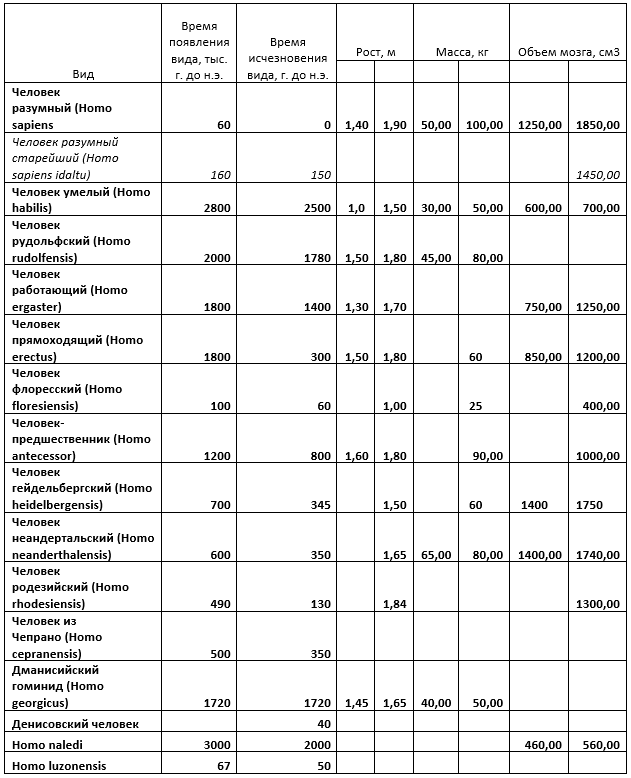 | Вид | Время появления вида, тыс. г. до н.э. | Время исчезновения вида, г. до н.э. | Рост, м | | Масса, кг | | Объем мозга, см3 | |
|---|---|---|---|---|---|---|---|---|
| Человек разумный (Homo sapiens | 60 | 0 | 1,40 | 1,90 | 50,00 | 100,00 | 1250,00 | 1850,00 |
| Человек разумный старейший (Homo sapiens idaltu) | 160 | 150 | | | | | | 1450,00 |
| Человек умелый (Homo habilis) | 2800 | 2500 | 1,0 | 1,50 | 30,00 | 50,00 | 600,00 | 700,00 |
| Человек рудольфский (Homo rudolfensis) | 2000 | 1780 | 1,50 | 1,80 | 45,00 | 80,00 | | |
| Человек работающий (Homo ergaster) | 1800 | 1400 | 1,30 | 1,70 | | | 750,00 | 1250,00 |
| Человек прямоходящий (Homo erectus) | 1800 | 300 | 1,50 | 1,80 | | 60 | 850,00 | 1200,00 |
| Человек флоресский (Homo floresiensis) | 100 | 60 | | 1,00 | | 25 | | 400,00 |
| Человек-предшественник (Homo antecessor) | 1200 | 800 | 1,60 | 1,80 | | 90,00 | | 1000,00 |
| Человек гейдельбергский (Homo heidelbergensis) | 700 | 345 | | 1,50 | | 60 | 1400 | 1750 |
| Человек неандертальский (Homo neanderthalensis) | 600 | 350 | | 1,65 | 65,00 | 80,00 | 1400,00 | 1740,00 |
| Человек родезийский (Homo rhodesiensis) | 490 | 130 | | 1,84 | | | | 1300,00 |
| Человек из Чепрано (Homo cepranensis) | 500 | 350 | | | | | | |
| Дманисийский гоминид (Homo georgicus) | 1720 | 1720 | 1,45 | 1,65 | 40,00 | 50,00 | | |
| Денисовский человек | | 40 | | | | | | |
| Homo naledi | 3000 | 2000 | | | | | 460,00 | 560,00 |
| Homo luzonensis | 67 | 50 | | | | | | |